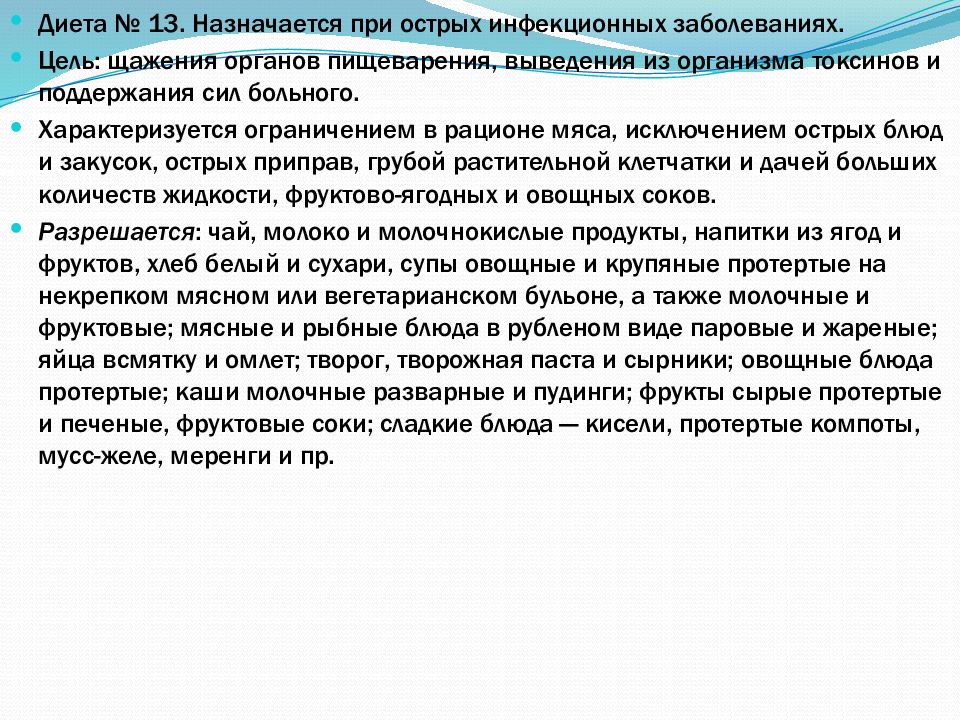 Диета № 13. Назначается при острых инфекционных заболеваниях.

Цель: щажения органов пищеварения, выведения из организма токсинов и поддержания сил больного.

Характеризуется ограничением в рационе мяса, исключением острых блюд и закусок, острых приправ, грубой растительной клетчатки и дачей больших количеств жидкости, фруктово-ягодных и овощных соков.

Разрешается: чай, молоко и молочнокислые продукты, напитки из ягод и фруктов, хлеб белый и сухари, супы овощные и крупяные протертые на некрепком мясном или вегетарианском бульоне, а также молочные и фруктовые; мясные и рыбные блюда в рубленом виде паровые и жареные; яйца всмятку и омлет; творог, творожная паста и сырники; овощные блюда протертые; каши молочные разварные и пудинги; фрукты сырые протертые и печеные, фруктовые соки; сладкие блюда — кисели, протертые компоты, мусс-желе, меренги и пр.